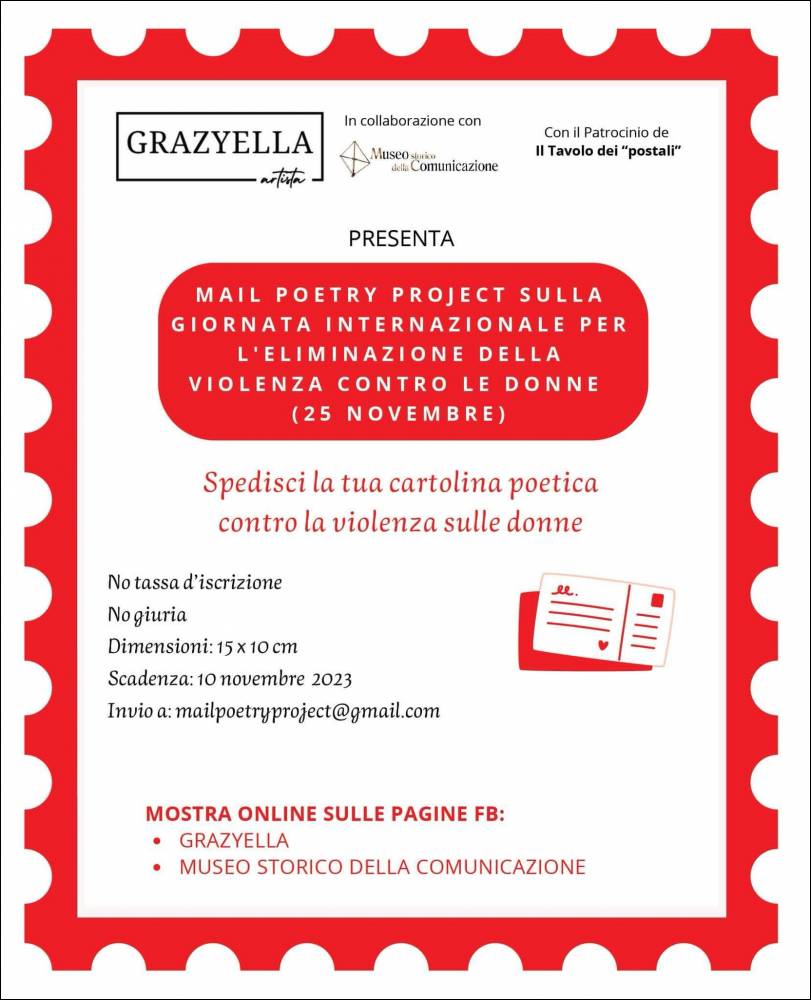 GRAZYELLA
artista

In collaborazione con
Museo storico della Comunicazione

Con il Patrocinio de
Il Tavolo dei "postali"

PRESENTA

MAIL POETRY PROJECT SULLA GIORNATA INTERNAZIONALE PER L'ELIMINAZIONE DELLA VIOLENZA CONTRO LE DONNE (25 NOVEMBRE)

Spedisci la tua cartolina poetica contro la violenza sulle donne

No tassa d'iscrizione
No giuria
Dimensioni: 15 x 10 cm
Scadenza: 10 novembre 2023
Invio a: mailpoetryproject@gmail.com

MOSTRA ONLINE SULLE PAGINE FB:
• GRAZYELLA
• MUSEO STORICO DELLA COMUNICAZIONE